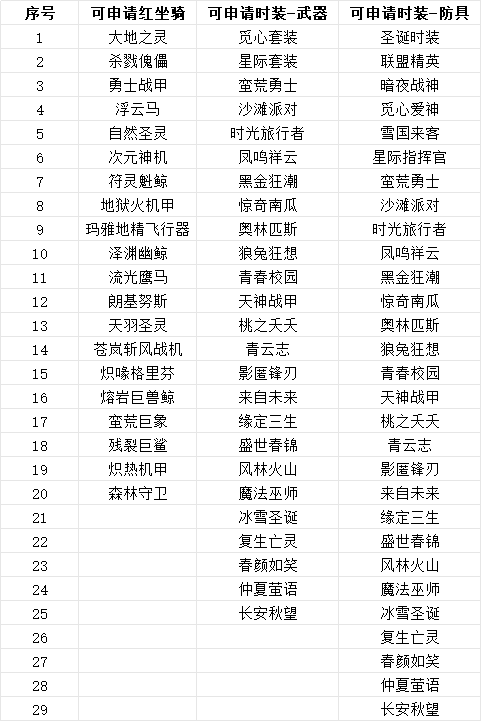 | 序号 | 可申请红坐骑 | 可申请时装-武器 | 可申请时装-防具 |
|---|---|---|---|
| 1 | 大地之灵 | 觅心套装 | 圣诞时装 |
| 2 | 杀戮傀儡 | 星际套装 | 联盟精英 |
| 3 | 勇士战甲 | 蛮荒勇士 | 暗夜战神 |
| 4 | 浮云马 | 沙滩派对 | 觅心爱神 |
| 5 | 自然圣灵 | 时光旅行者 | 雪国来客 |
| 6 | 次元神机 | 凤鸣祥云 | 星际指挥官 |
| 7 | 符灵魁鲸 | 黑金狂潮 | 蛮荒勇士 |
| 8 | 地狱火机甲 | 惊奇南瓜 | 沙滩派对 |
| 9 | 玛雅地精飞行器 | 奥林匹斯 | 时光旅行者 |
| 10 | 泽渊幽鲸 | 狼兔狂想 | 凤鸣祥云 |
| 11 | 流光鹰马 | 青春校园 | 黑金狂潮 |
| 12 | 朗基努斯 | 天神战甲 | 惊奇南瓜 |
| 13 | 天羽圣灵 | 桃之夭夭 | 奥林匹斯 |
| 14 | 苍岚斩风战机 | 青云志 | 狼兔狂想 |
| 15 | 炽喙格里芬 | 影匿锋刃 | 青春校园 |
| 16 | 熔岩巨兽鲸 | 来自未来 | 天神战甲 |
| 17 | 蛮荒巨象 | 缘定三生 | 桃之夭夭 |
| 18 | 残裂巨鲨 | 盛世春锦 | 青云志 |
| 19 | 炽热机甲 | 风林火山 | 影匿锋刃 |
| 20 | 森林守卫 | 魔法巫师 | 来自未来 |
| 21 | | 冰雪圣诞 | 缘定三生 |
| 22 | | 复生亡灵 | 盛世春锦 |
| 23 | | 春颜如笑 | 风林火山 |
| 24 | | 仲夏萤语 | 魔法巫师 |
| 25 | | 长安秋望 | 冰雪圣诞 |
| 26 | | | 复生亡灵 |
| 27 | | | 春颜如笑 |
| 28 | | | 仲夏萤语 |
| 29 | | | 长安秋望 |